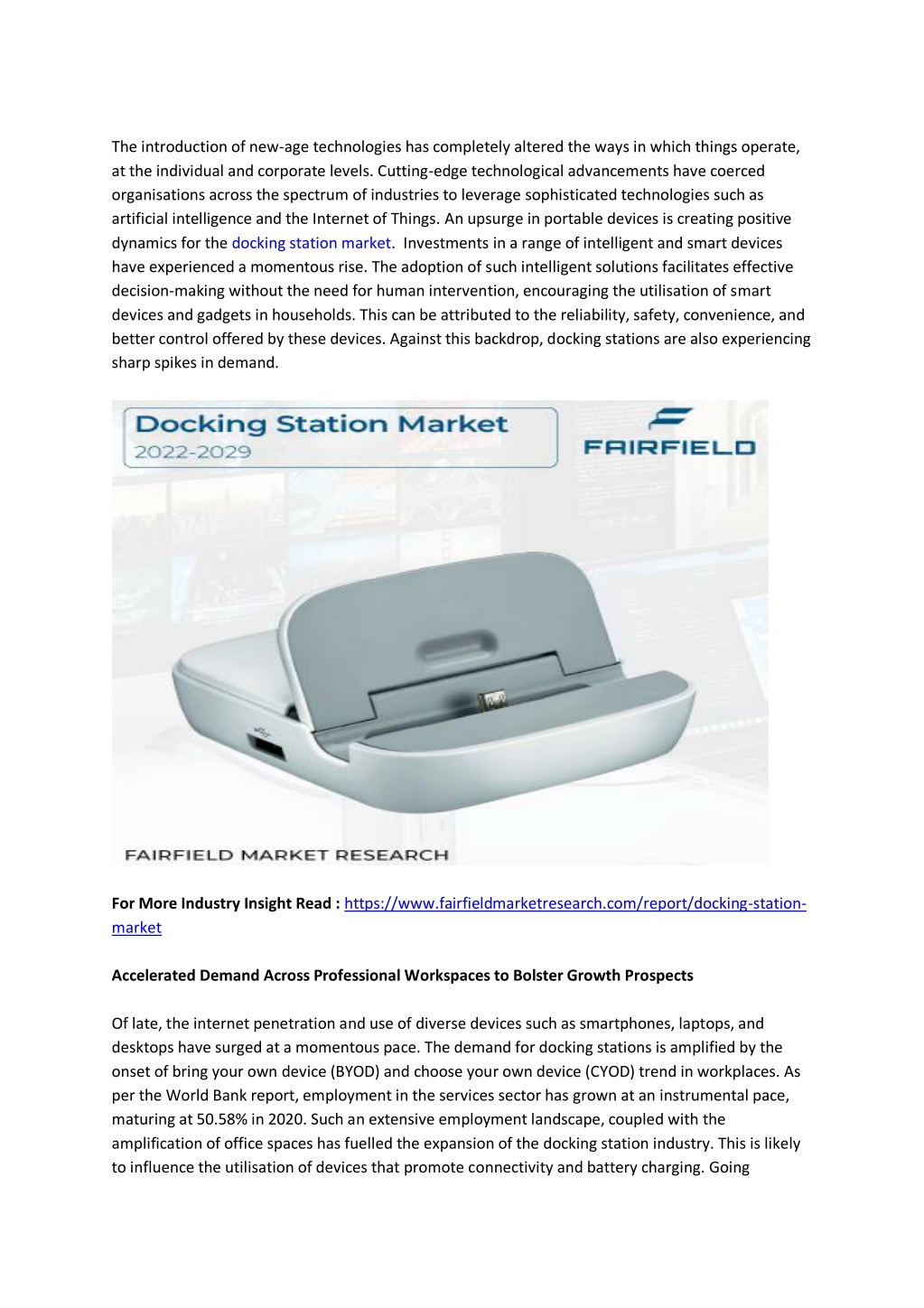 The introduction of new-age technologies has completely altered the ways in which things operate, at the individual and corporate levels. Cutting-edge technological advancements have coerced organisations across the spectrum of industries to leverage sophisticated technologies such as artificial intelligence and the Internet of Things. An upsurge in portable devices is creating positive dynamics for the docking station market. Investments in a range of intelligent and smart devices have experienced a momentous rise. The adoption of such intelligent solutions facilitates effective decision-making without the need for human intervention, encouraging the utilisation of smart devices and gadgets in households. This can be attributed to the reliability, safety, convenience, and better control offered by these devices. Against this backdrop, docking stations are also experiencing sharp spikes in demand.

Docking Station Market
2022-2029

FAIRFIELD

FAIRFIELD MARKET RESEARCH

For More Industry Insight Read : https://www.fairfieldmarketresearch.com/report/docking-station-market

Accelerated Demand Across Professional Workspaces to Bolster Growth Prospects

Of late, the internet penetration and use of diverse devices such as smartphones, laptops, and desktops have surged at a momentous pace. The demand for docking stations is amplified by the onset of bring your own device (BYOD) and choose your own device (CYOD) trend in workplaces. As per the World Bank report, employment in the services sector has grown at an instrumental pace, maturing at 50.58% in 2020. Such an extensive employment landscape, coupled with the amplification of office spaces has fuelled the expansion of the docking station industry. This is likely to influence the utilisation of devices that promote connectivity and battery charging. Going